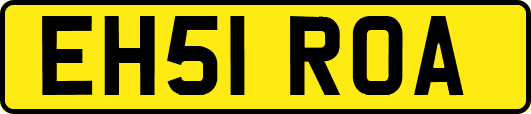 EH51 ROA